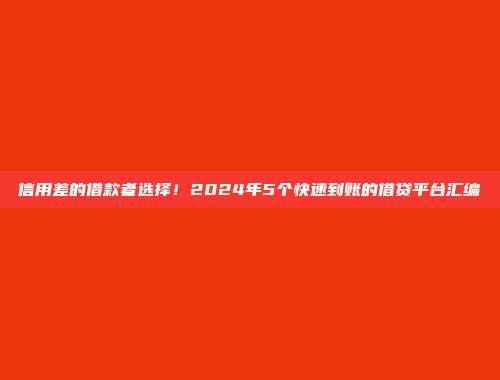 信用差的借款者选择！2024年5个快速到账的借贷平台汇编